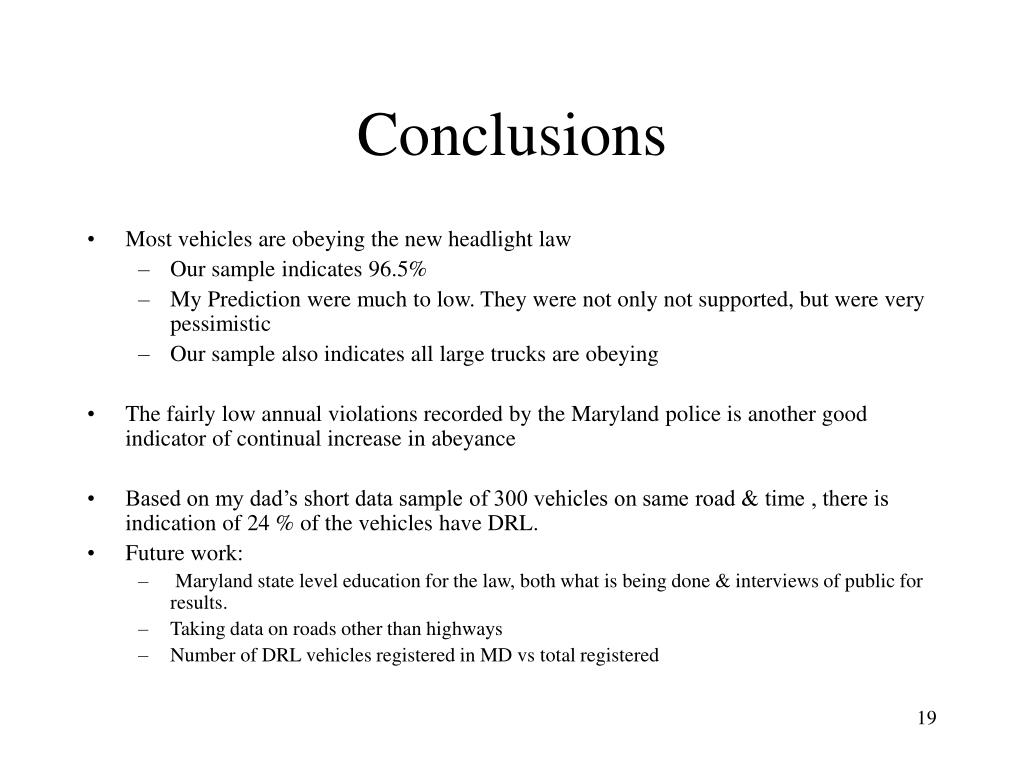 Conclusions

• Most vehicles are obeying the new headlight law
– Our sample indicates 96.5%
– My Prediction were much to low. They were not only not supported, but were very pessimistic
– Our sample also indicates all large trucks are obeying

• The fairly low annual violations recorded by the Maryland police is another good indicator of continual increase in abeyance

• Based on my dad’s short data sample of 300 vehicles on same road & time , there is indication of 24 % of the vehicles have DRL.
• Future work:
– Maryland state level education for the law, both what is being done & interviews of public for results.
– Taking data on roads other than highways
– Number of DRL vehicles registered in MD vs total registered

19